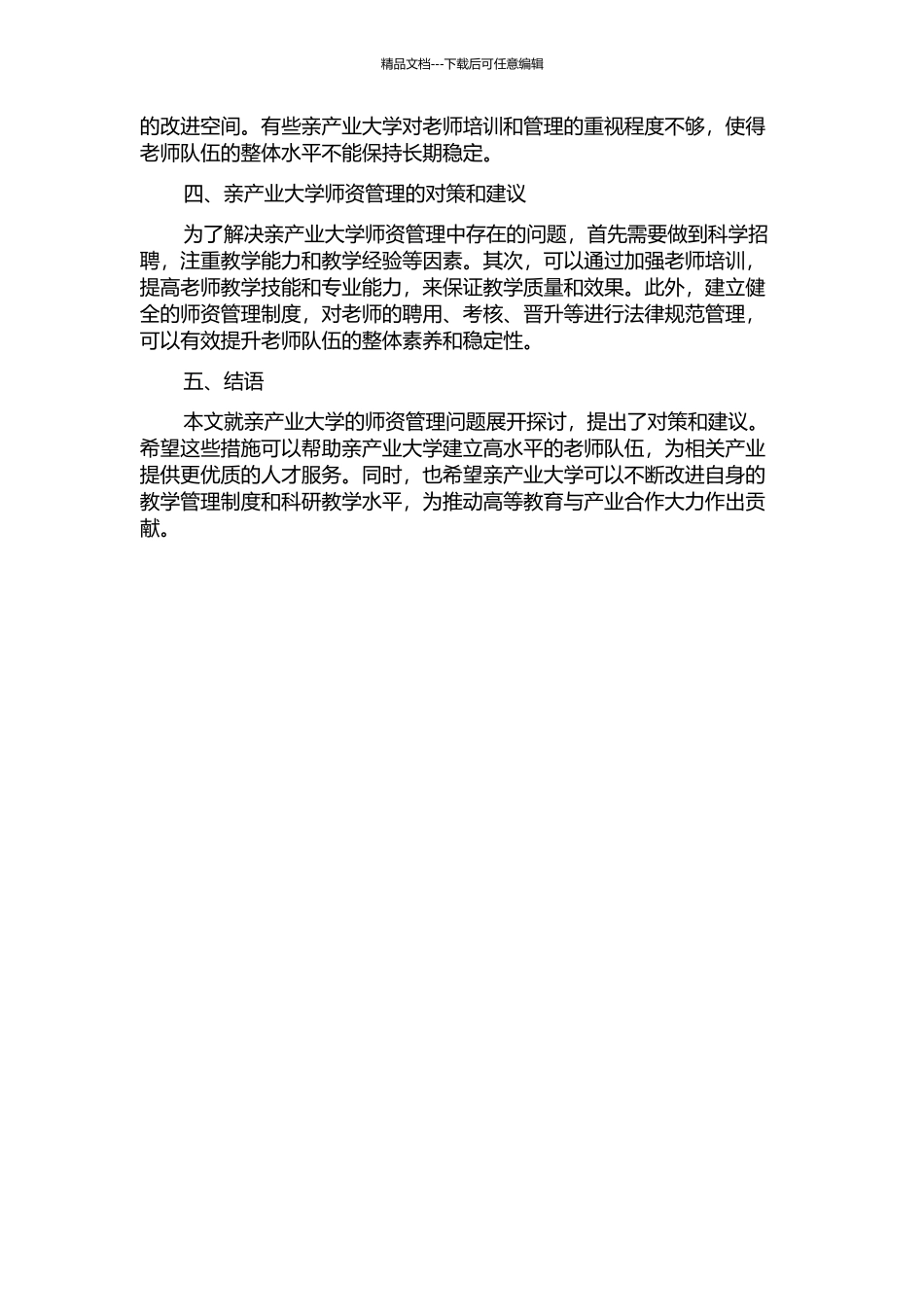 精品文档---下载后可任意编辑

的改进空间。有些亲产业大学对老师培训和管理的重视程度不够，使得老师队伍的整体水平不能保持长期稳定。

四、亲产业大学师资管理的对策和建议

为了解决亲产业大学师资管理中存在的问题，首先需要做到科学招聘，注重教学能力和教学经验等因素。其次，可以通过加强老师培训，提高老师教学技能和专业能力，来保证教学质量和效果。此外，建立健全的师资管理制度，对老师的聘用、考核、晋升等进行法律规范管理，可以有效提升老师队伍的整体素养和稳定性。

五、结语

本文就亲产业大学的师资管理问题展开探讨，提出了对策和建议。希望这些措施可以帮助亲产业大学建立高水平的老师队伍，为相关产业提供更优质的人才服务。同时，也希望亲产业大学可以不断改进自身的教学管理制度和科研教学水平，为推动高等教育与产业合作大力作出贡献。